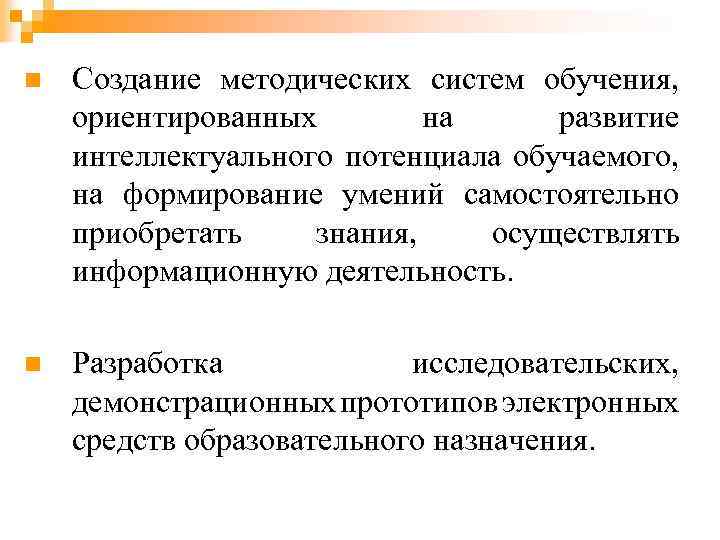 Создание методических систем обучения, ориентированных на развитие интеллектуального потенциала обучаемого, на формирование умений самостоятельно приобретать знания, осуществлять информационную деятельность.

Разработка исследовательских, демонстрационных прототипов электронных средств образовательного назначения.